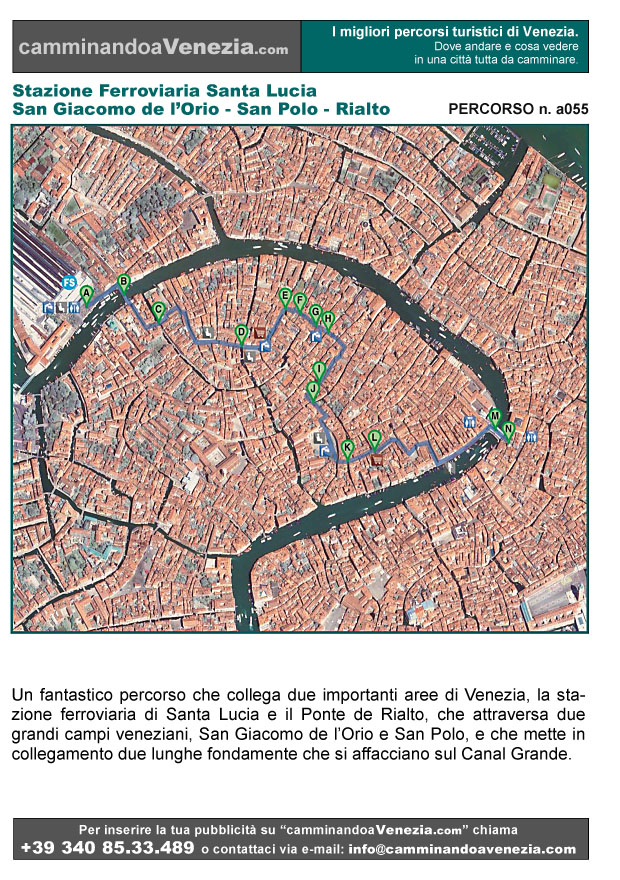 camminandoaVenezia.com

I migliori percorsi turistici di Venezia.
Dove andare e cosa vedere in una città tutta da camminare.

Stazione Ferroviaria Santa Lucia
San Giacomo de l'Orio - San Polo - Rialto

PERCORSO n. a055

FS A B C D E F G H I J K L M N

Un fantastico percorso che collega due importanti aree di Venezia, la stazione ferroviaria di Santa Lucia e il Ponte de Rialto, che attraversa due grandi campi veneziani, San Giacomo de l'Orio e San Polo, e che mette in collegamento due lunghe fondamente che si affacciano sul Canal Grande.

Per inserire la tua pubblicità su "camminandoaVenezia.com" chiama
+39 340 85.33.489 o contattaci via e-mail: info@camminandoavenezia.com